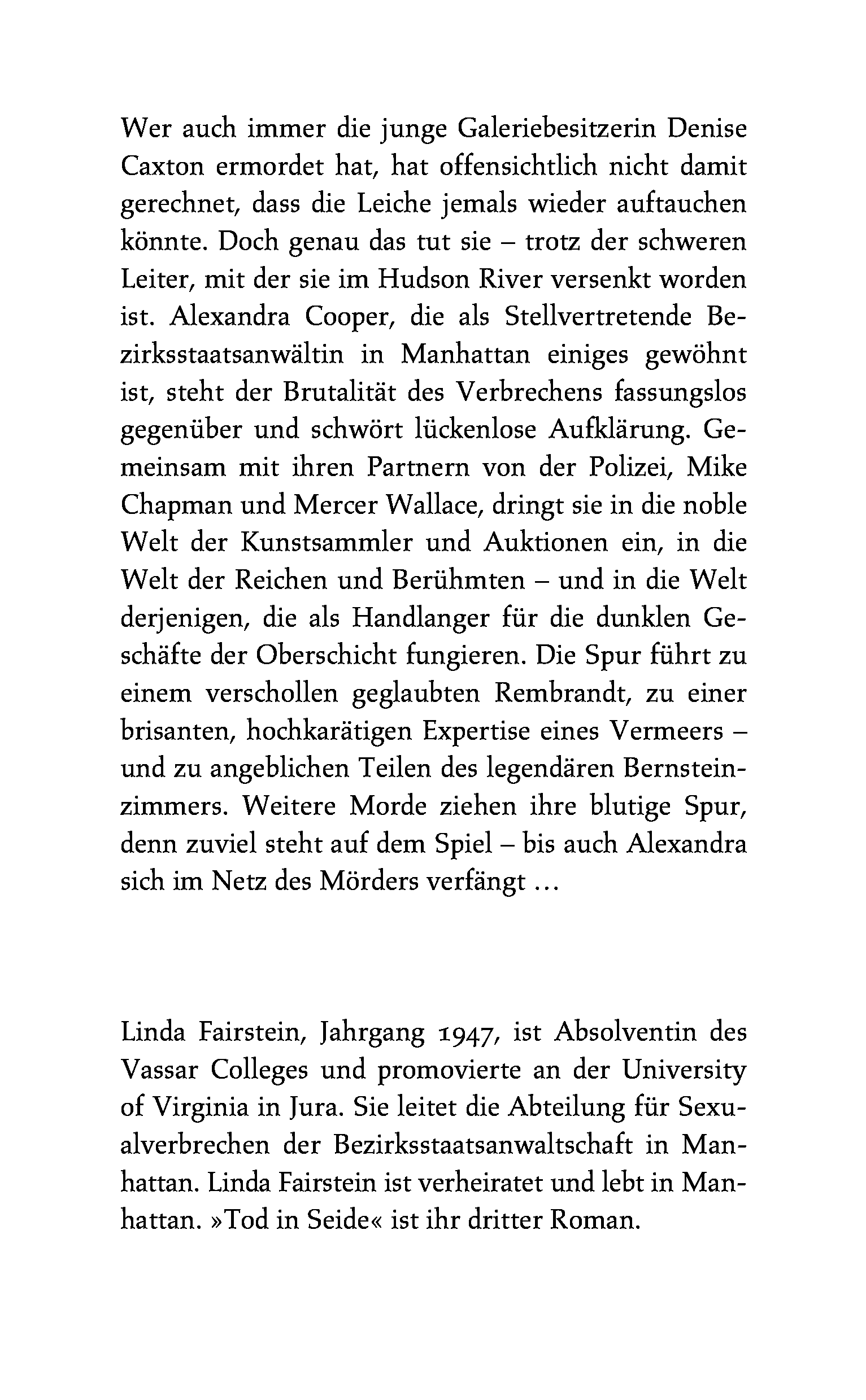 Wer auch immer die junge Galeriebesitzerin Denise Caxton ermordet hat, hat offensichtlich nicht damit gerechnet, dass die Leiche jemals wieder auftauchen könnte. Doch genau das tut sie – trotz der schweren Leiter, mit der sie im Hudson River versenkt worden ist. Alexandra Cooper, die als Stellvertretende Bezirksstaatsanwältin in Manhattan einiges gewöhnt ist, steht der Brutalität des Verbrechens fassungslos gegenüber und schwört lückenlose Aufklärung. Gemeinsam mit ihren Partnern von der Polizei, Mike Chapman und Mercer Wallace, dringt sie in die noble Welt der Kunstsammler und Auktionen ein, in die Welt der Reichen und Berühmten – und in die Welt derjenigen, die als Handlanger für die dunklen Geschäfte der Oberschicht fungieren. Die Spur führt zu einem verschollen geglaubten Rembrandt, zu einer brisanten, hochkarätigen Expertise eines Vermeers – und zu angeblichen Teilen des legendären Bernsteinzimmers. Weitere Morde ziehen ihre blutige Spur, denn zuviel steht auf dem Spiel – bis auch Alexandra sich im Netz des Mörders verfängt …

Linda Fairstein, Jahrgang 1947, ist Absolventin des Vassar Colleges und promovierte an der University of Virginia in Jura. Sie leitet die Abteilung für Sexualverbrechen der Bezirksstaatsanwaltschaft in Manhattan. Linda Fairstein ist verheiratet und lebt in Manhattan. »Tod in Seide« ist ihr dritter Roman.